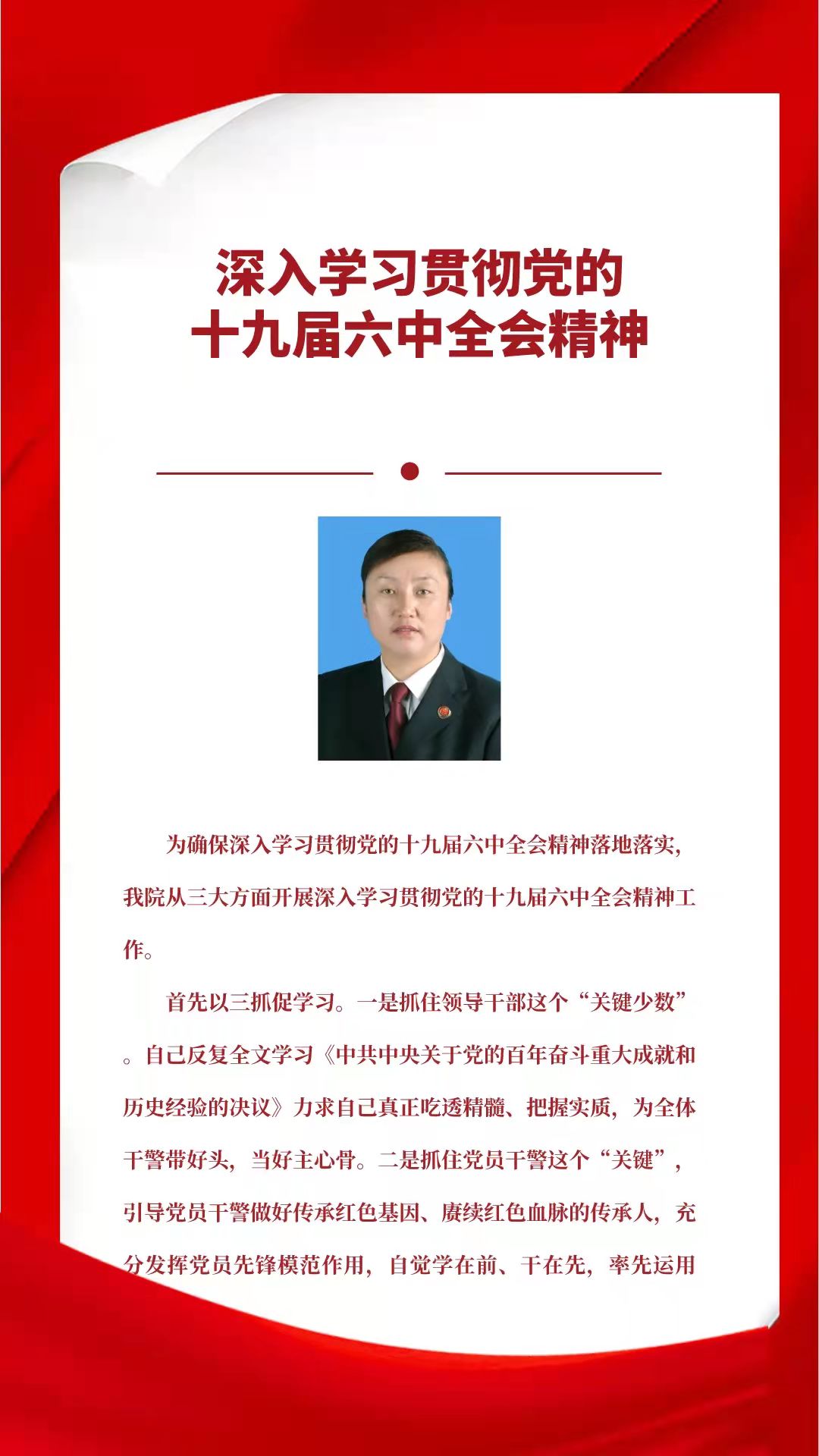 深入学习贯彻党的
十九届六中全会精神

为确保深入学习贯彻党的十九届六中全会精神落地落实，我院从三大方面开展深入学习贯彻党的十九届六中全会精神工作。

首先以三抓促学习。一是抓住领导干部这个“关键少数”。自己反复全文学习《中共中央关于党的百年奋斗重大成就和历史经验的决议》力求自己真正吃透精髓、把握实质，为全体干警带好头，当好主心骨。二是抓住党员干警这个“关键”，引导党员干警做好传承红色基因、赓续红色血脉的传承人，充分发挥党员先锋模范作用，自觉学在前、干在先，率先运用